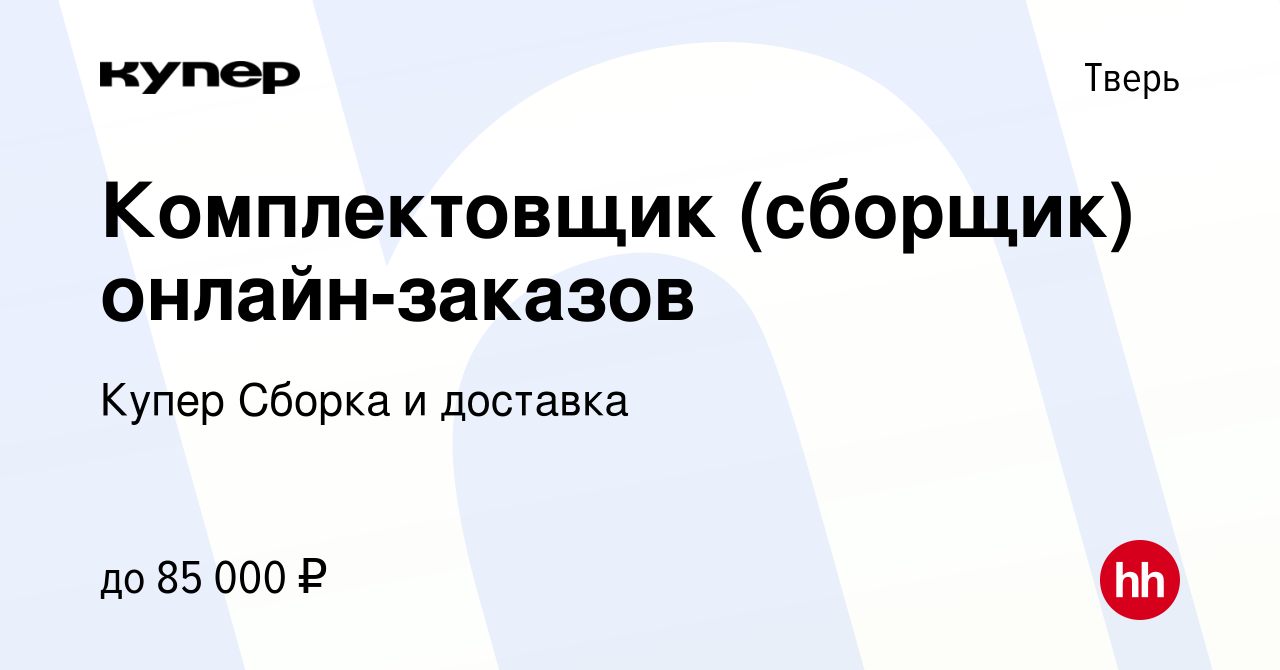 купер

Тверь

Комплектовщик (сборщик) онлайн-заказов

Купер Сборка и доставка

до 85 000 ₽

hh